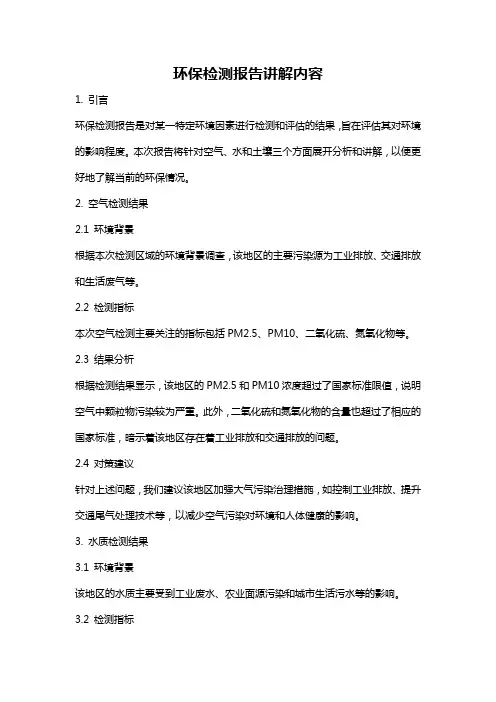 环保检测报告讲解内容

1. 引言

环保检测报告是对某一特定环境因素进行检测和评估的结果，旨在评估其对环境的影响程度。本次报告将针对空气、水和土壤三个方面展开分析和讲解，以便更好地了解当前的环保情况。

2. 空气检测结果

2.1 环境背景

根据本次检测区域的环境背景调查，该地区的主要污染源为工业排放、交通排放和生活废气等。

2.2 检测指标

本次空气检测主要关注的指标包括 PM2.5、PM10、二氧化硫、氮氧化物等。

2.3 结果分析

根据检测结果显示，该地区的 PM2.5 和 PM10 浓度超过了国家标准限值，说明空气中颗粒物污染较为严重。此外，二氧化硫和氮氧化物的含量也超过了相应的国家标准，暗示着该地区存在着工业排放和交通排放的问题。

2.4 对策建议

针对上述问题，我们建议该地区加强大气污染治理措施，如控制工业排放、提升交通尾气处理技术等，以减少空气污染对环境和人体健康的影响。

3. 水质检测结果

3.1 环境背景

该地区的水质主要受到工业废水、农业面源污染和城市生活污水等的影响。

3.2 检测指标